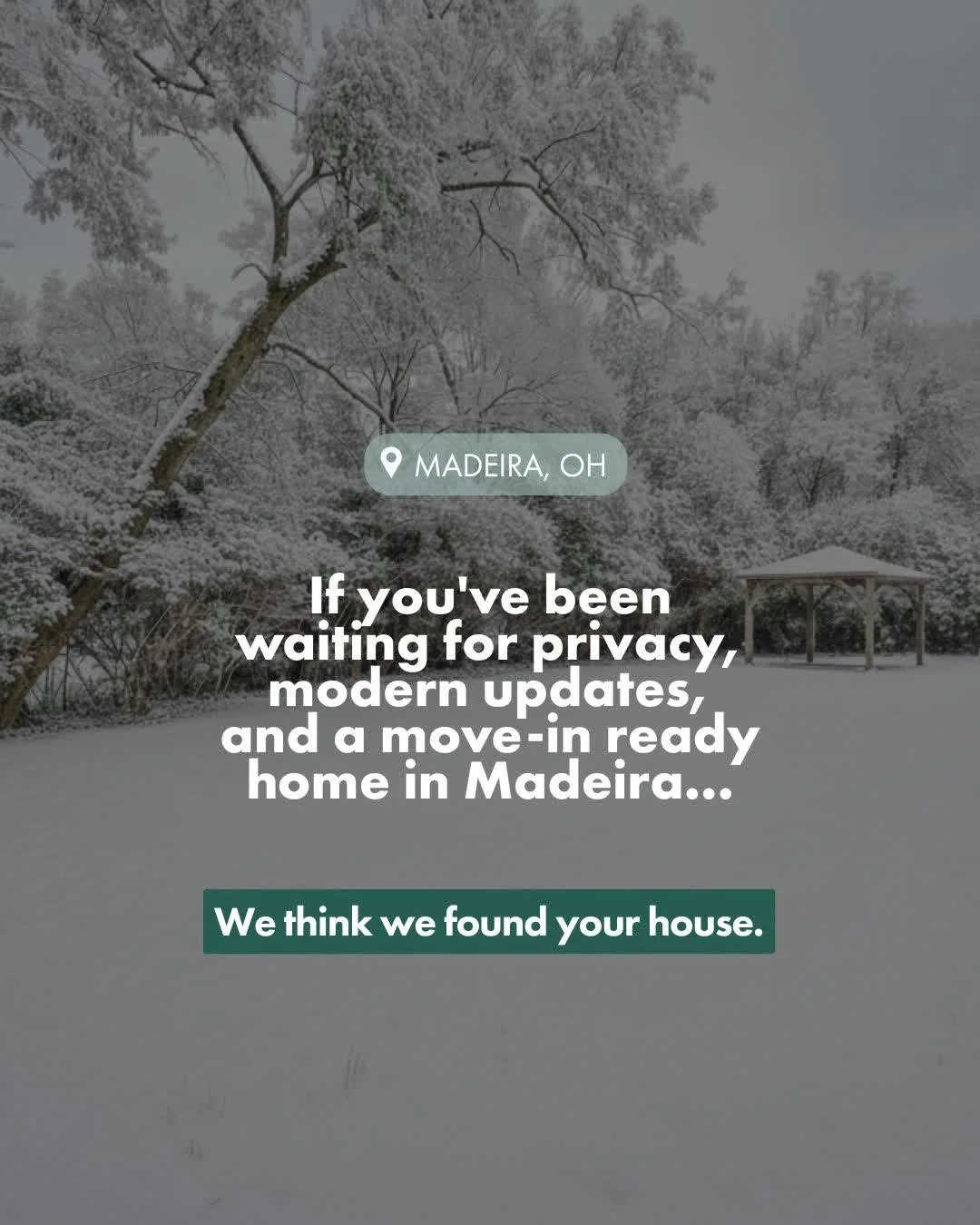 MADEIRA, OH

If you've been waiting for privacy, modern updates, and a move-in ready home in Madeira...

We think we found your house.